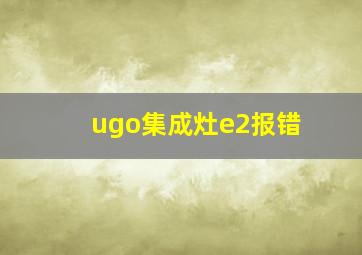 ugo集成灶e2报错